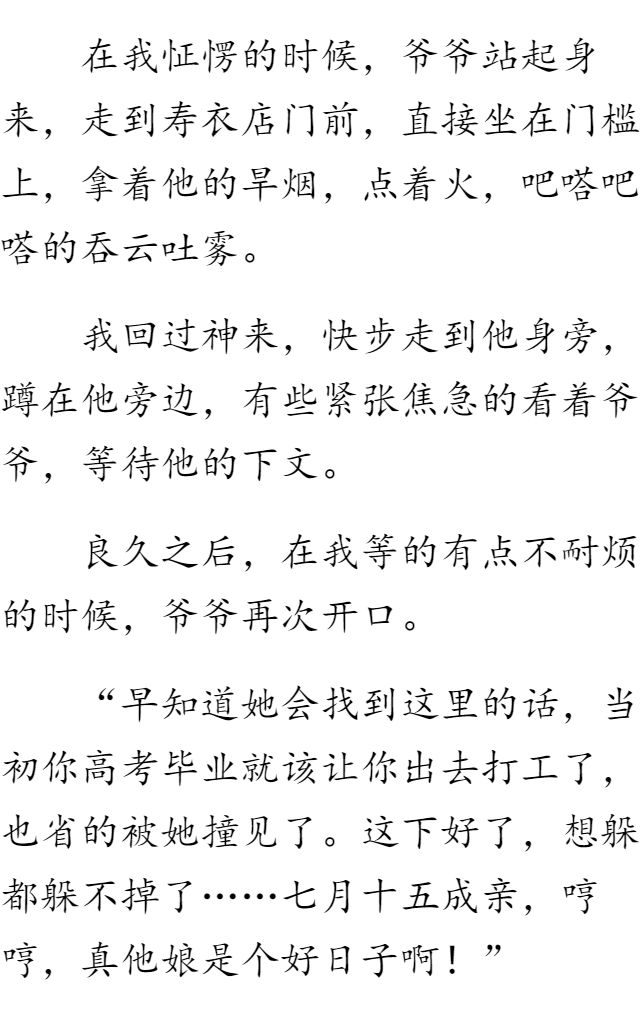 在我怔愣的时候，爷爷站起身来，走到寿衣店门前，直接坐在门槛上，拿着他的旱烟，点着火，吧嗒吧嗒的吞云吐雾。

我回过神来，快步走到他身旁，蹲在他旁边，有些紧张焦急的看着爷爷，等待他的下文。

良久之后，在我等的有点不耐烦的时候，爷爷再次开口。

“早知道她会找到这里的话，当初你高考毕业就该让你出去打工了，也省的被她撞见了。这下好了，想躲都躲不掉了……七月十五成亲，哼哼，真他娘是个好日子啊！”